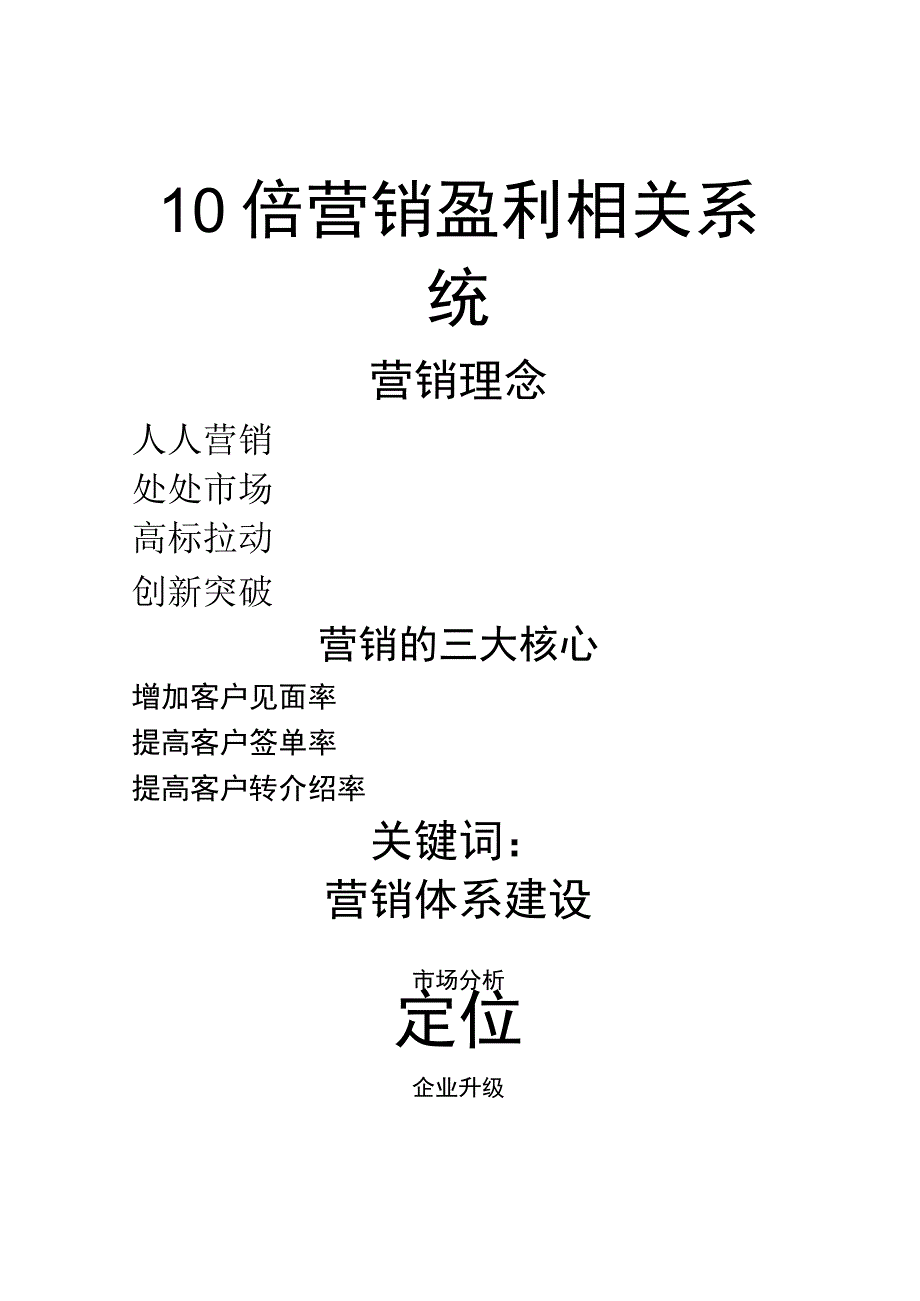 10倍营销盈利相关系统

营销理念

人人营销
处处市场
高标拉动
创新突破

营销的三大核心

增加客户见面率
提高客户签单率
提高客户转介绍率

关键词:

营销体系建设

市场分析

定位

企业升级